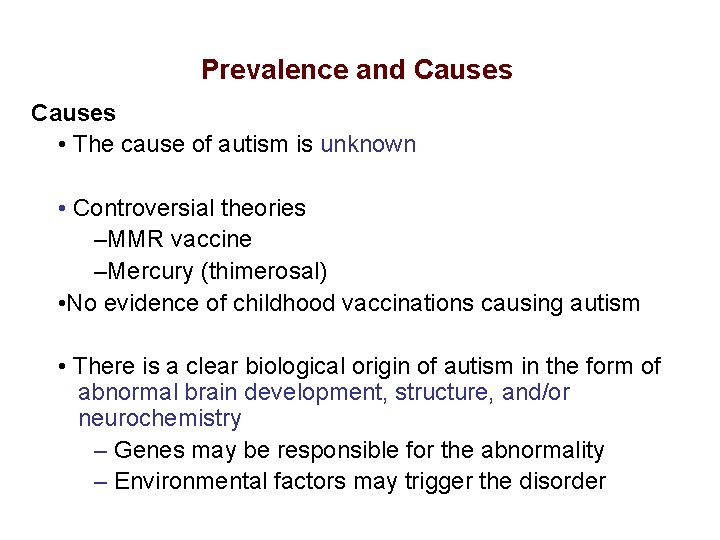 Prevalence and Causes

Causes

• The cause of autism is unknown

• Controversial theories
–MMR vaccine
–Mercury (thimerosal)

•No evidence of childhood vaccinations causing autism

• There is a clear biological origin of autism in the form of abnormal brain development, structure, and/or neurochemistry
– Genes may be responsible for the abnormality
– Environmental factors may trigger the disorder